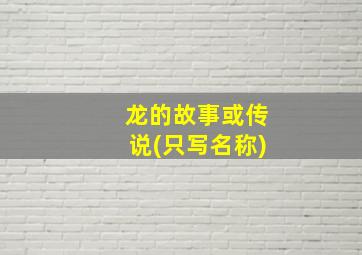 龙的故事或传说(只写名称)